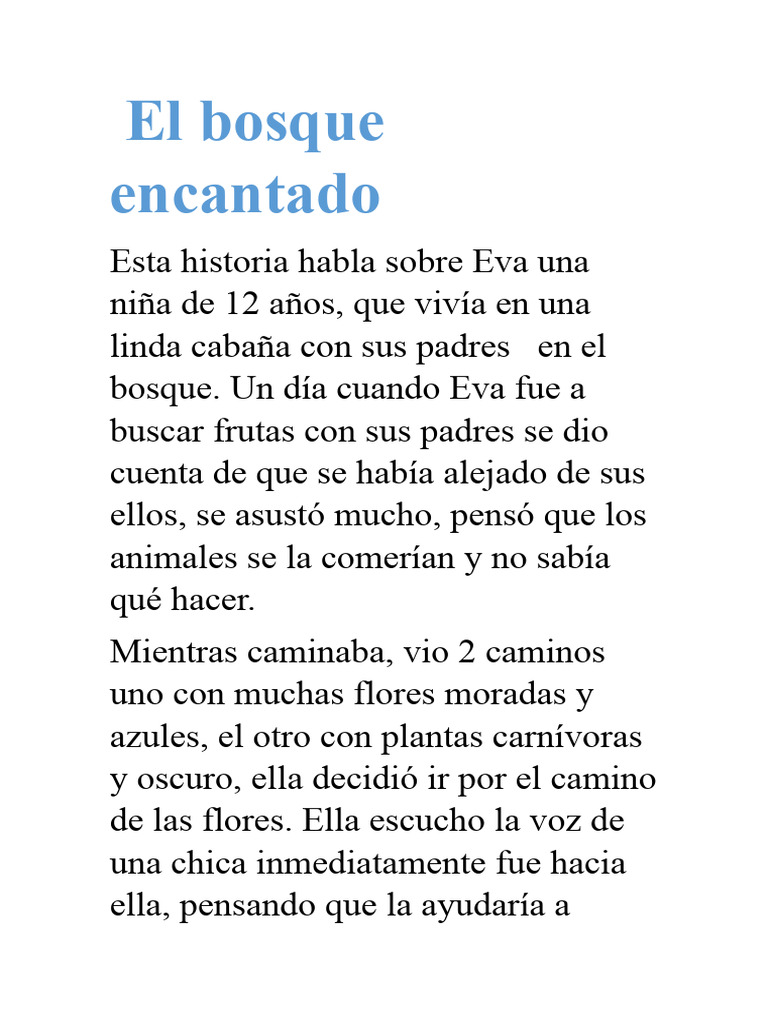 El bosque encantado

Esta historia habla sobre Eva una niña de 12 años, que vivía en una linda cabaña con sus padres en el bosque. Un día cuando Eva fue a buscar frutas con sus padres se dio cuenta de que se había alejado de sus ellos, se asustó mucho, pensó que los animales se la comerían y no sabía qué hacer.

Mientras caminaba, vio 2 caminos uno con muchas flores moradas y azules, el otro con plantas carnívoras y oscuro, ella decidió ir por el camino de las flores. Ella escucho la voz de una chica inmediatamente fue hacia ella, pensando que la ayudaría a